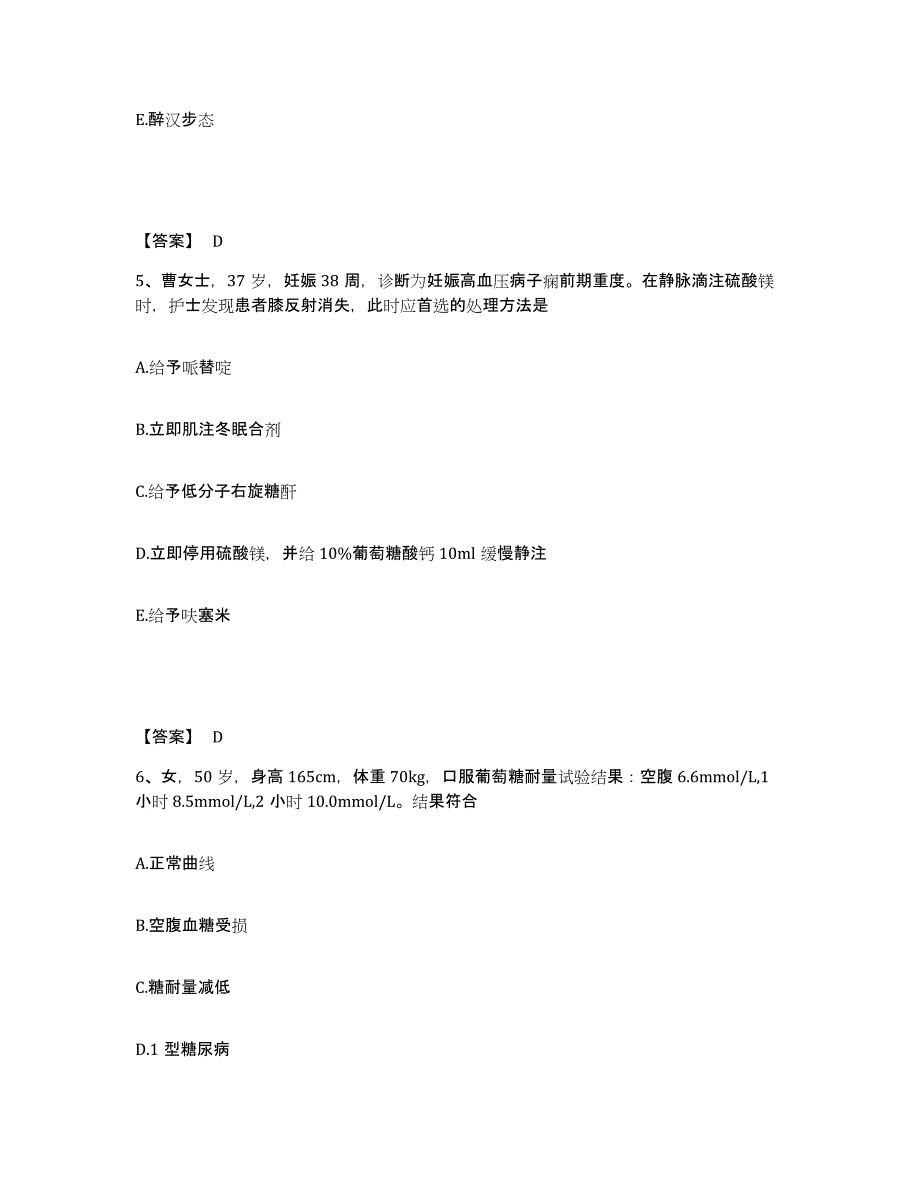 E.醉汉步态

【答案】 D

5、曹女士，37 岁，妊娠 38 周，诊断为妊娠高血压病子痫前期重度。在静脉滴注硫酸镁时，护士发现患者膝反射消失，此时应首选的处理方法是

A.给予哌替啶

B.立即肌注冬眠合剂

C.给予低分子右旋糖酐

D.立即停用硫酸镁，并给 10%葡萄糖酸钙 10ml 缓慢静注

E.给予呋塞米

【答案】 D

6、女，50 岁，身高 165cm，体重 70kg，口服葡萄糖耐量试验结果：空腹 6.6mmol/L,1 小时 8.5mmol/L,2 小时 10.0mmol/L。结果符合

A.正常曲线

B.空腹血糖受损

C.糖耐量减低

D.1 型糖尿病